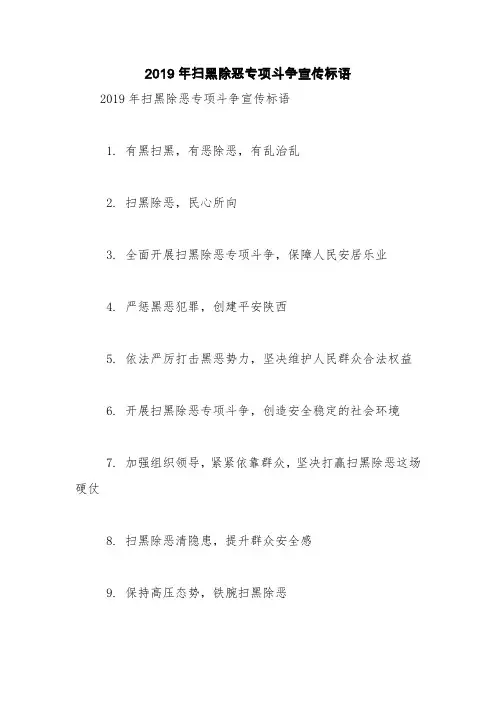 2019 年扫黑除恶专项斗争宣传标语

2019 年扫黑除恶专项斗争宣传标语

1. 有黑扫黑，有恶除恶，有乱治乱

2. 扫黑除恶，民心所向

3. 全面开展扫黑除恶专项斗争，保障人民安居乐业

4. 严惩黑恶犯罪，创建平安陕西

5. 依法严厉打击黑恶势力，坚决维护人民群众合法权益

6. 开展扫黑除恶专项斗争，创造安全稳定的社会环境

7. 加强组织领导，紧紧依靠群众，坚决打赢扫黑除恶这场硬仗

8. 扫黑除恶清隐患，提升群众安全感

9. 保持高压态势，铁腕扫黑除恶